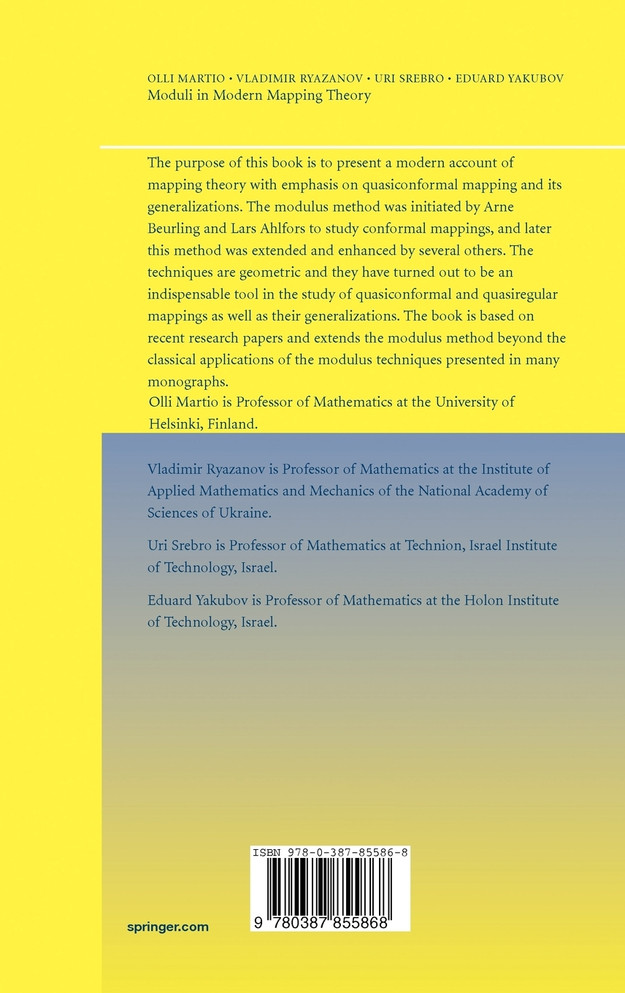 OLLI MARTIO • VLADIMIR RYAZANOV • URI SREBRO • EDUARD YAKUBOV
Moduli in Modern Mapping Theory

The purpose of this book is to present a modern account of mapping theory with emphasis on quasiconformal mapping and its generalizations. The modulus method was initiated by Arne Beurling and Lars Ahlfors to study conformal mappings, and later this method was extended and enhanced by several others. The techniques are geometric and they have turned out to be an indispensable tool in the study of quasiconformal and quasiregular mappings as well as their generalizations. The book is based on recent research papers and extends the modulus method beyond the classical applications of the modulus techniques presented in many monographs.
Olli Martio is Professor of Mathematics at the University of Helsinki, Finland.

Vladimir Ryazanov is Professor of Mathematics at the Institute of Applied Mathematics and Mechanics of the National Academy of Sciences of Ukraine.

Uri Srebro is Professor of Mathematics at Technion, Israel Institute of Technology, Israel.

Eduard Yakubov is Professor of Mathematics at the Holon Institute of Technology, Israel.

ISBN 978-0-387-85586-8

9 780387 855868

springer.com